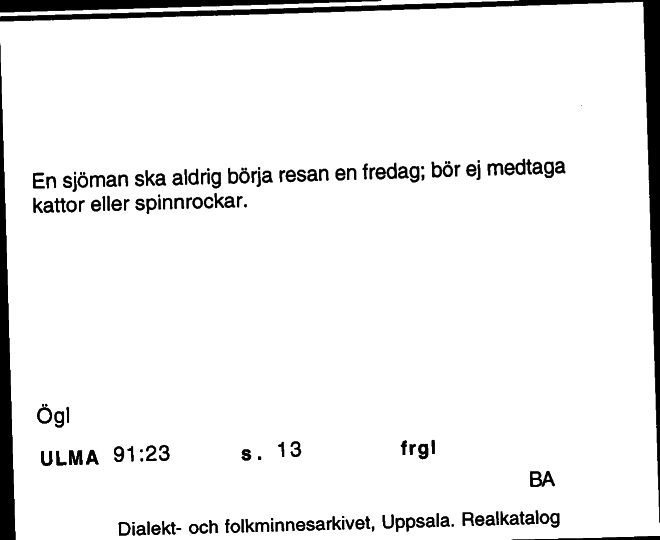 En sjöman ska aldrig börja resan en fredag; bör ej medtaga kattor eller spinnrockar.

Ögl

ULMA 91:23 s. 13 frgl

BA

Dialekt- och folkminnesarkivet, Uppsala. Realkatalog